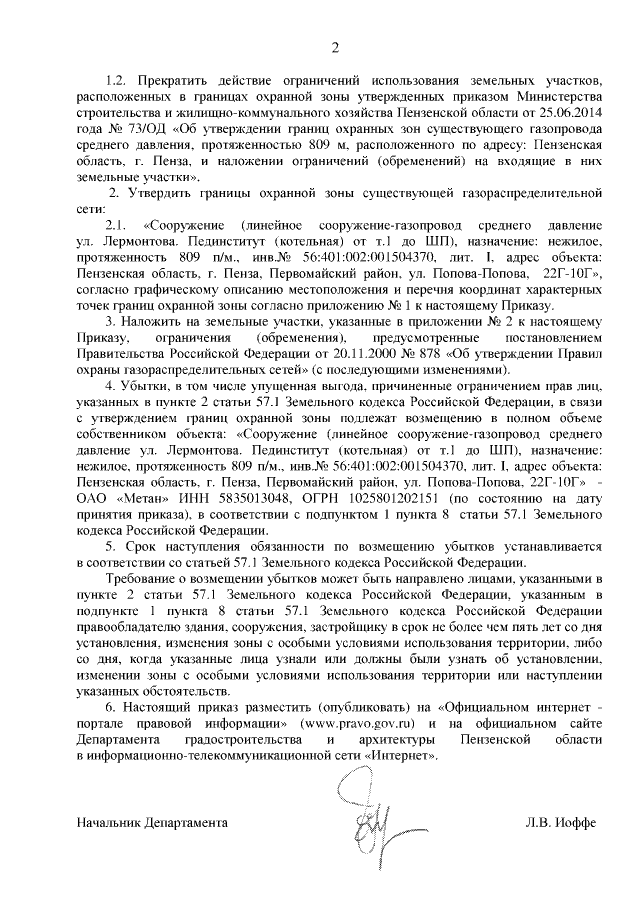 2

1.2. Прекратить действие ограничений использования земельных участков, расположенных в границах охранной зоны утвержденных приказом Министерства строительства и жилищно-коммунального хозяйства Пензенской области от 25.06.2014 года № 73/ОД «Об утверждении границ охранных зон существующего газопровода среднего давления, протяженностью 809 м, расположенного по адресу: Пензенская область, г. Пенза, и наложении ограничений (обременений) на входящие в них земельные участки».

2. Утвердить границы охранной зоны существующей газораспределительной сети:

2.1. «Сооружение (линейное сооружение-газопровод среднего давление ул. Лермонтова. Пединститут (котельная) от т.1 до ШП), назначение: нежилое, протяженность 809 п/м., инв.№ 56:401:002:001504370, лит. I, адрес объекта: Пензенская область, г. Пенза, Первомайский район, ул. Попова-Попова, 22Г-10Г», согласно графическому описанию местоположения и перечня координат характерных точек границ охранной зоны согласно приложению № 1 к настоящему Приказу.

3. Наложить на земельные участки, указанные в приложении № 2 к настоящему Приказу, ограничения (обременения), предусмотренные постановлением Правительства Российской Федерации от 20.11.2000 № 878 «Об утверждении Правил охраны газораспределительных сетей» (с последующими изменениями).

4. Убытки, в том числе упущенная выгода, причиненные ограничением прав лиц, указанных в пункте 2 статьи 57.1 Земельного кодекса Российской Федерации, в связи с утверждением границ охранной зоны подлежат возмещению в полном объеме собственником объекта: «Сооружение (линейное сооружение-газопровод среднего давление ул. Лермонтова. Пединститут (котельная) от т.1 до ШП), назначение: нежилое, протяженность 809 п/м., инв.№ 56:401:002:001504370, лит. I, адрес объекта: Пензенская область, г. Пенза, Первомайский район, ул. Попова-Попова, 22Г-10Г» - ОАО «Метан» ИНН 5835013048, ОГРН 1025801202151 (по состоянию на дату принятия приказа), в соответствии с подпунктом 1 пункта 8 статьи 57.1 Земельного кодекса Российской Федерации.

5. Срок наступления обязанности по возмещению убытков устанавливается в соответствии со статьей 57.1 Земельного кодекса Российской Федерации.

Требование о возмещении убытков может быть направлено лицами, указанными в пункте 2 статьи 57.1 Земельного кодекса Российской Федерации, указанным в подпункте 1 пункта 8 статьи 57.1 Земельного кодекса Российской Федерации правообладателю здания, сооружения, застройщику в срок не более чем пять лет со дня установления, изменения зоны с особыми условиями использования территории, либо со дня, когда указанные лица узнали или должны были узнать об установлении, изменении зоны с особыми условиями использования территории или наступлении указанных обстоятельств.

6. Настоящий приказ разместить (опубликовать) на «Официальном интернет - портале правовой информации» (www.pravo.gov.ru) и на официальном сайте Департамента градостроительства и архитектуры Пензенской области в информационно-телекоммуникационной сети «Интернет».

Начальник Департамента Л.В. Иоффе